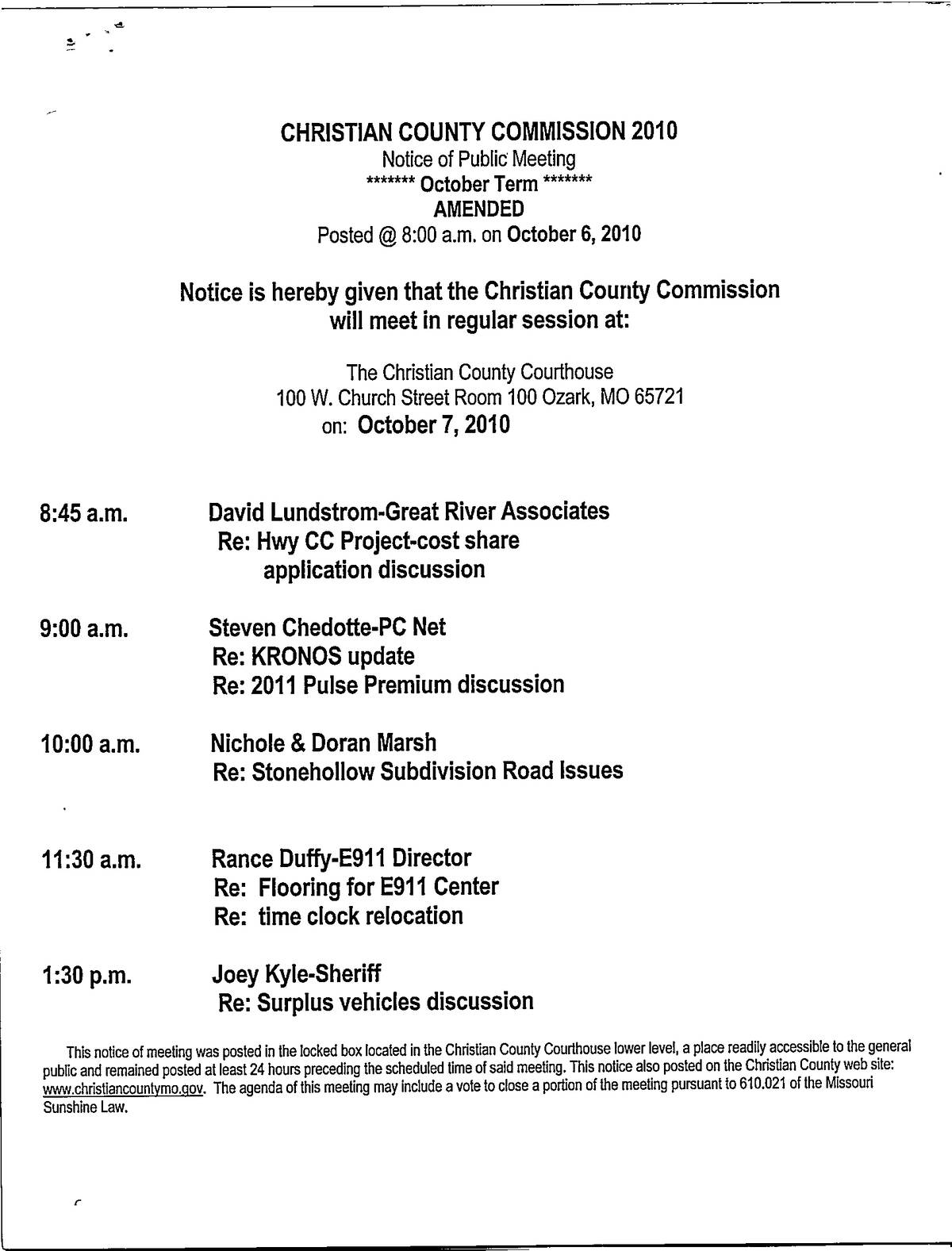 CHRISTIAN COUNTY COMMISSION 2010
Notice of Public Meeting
******* October Term *******
AMENDED
Posted @ 8:00 a.m. on October 6, 2010

Notice is hereby given that the Christian County Commission will meet in regular session at:

The Christian County Courthouse
100 W. Church Street Room 100 Ozark, MO 65721
on: October 7, 2010

8:45 a.m. David Lundstrom-Great River Associates
Re: Hwy CC Project-cost share application discussion

9:00 a.m. Steven Chedotte-PC Net
Re: KRONOS update
Re: 2011 Pulse Premium discussion

10:00 a.m. Nichole & Doran Marsh
Re: Stonehollow Subdivision Road Issues

11:30 a.m. Rance Duffy-E911 Director
Re: Flooring for E911 Center
Re: time clock relocation

1:30 p.m. Joey Kyle-Sheriff
Re: Surplus vehicles discussion

This notice of meeting was posted in the locked box located in the Christian County Courthouse lower level, a place readily accessible to the general public and remained posted at least 24 hours preceding the scheduled time of said meeting. This notice also posted on the Christian County web site: www.christiancountymo.gov. The agenda of this meeting may include a vote to close a portion of the meeting pursuant to 610.021 of the Missouri Sunshine Law.